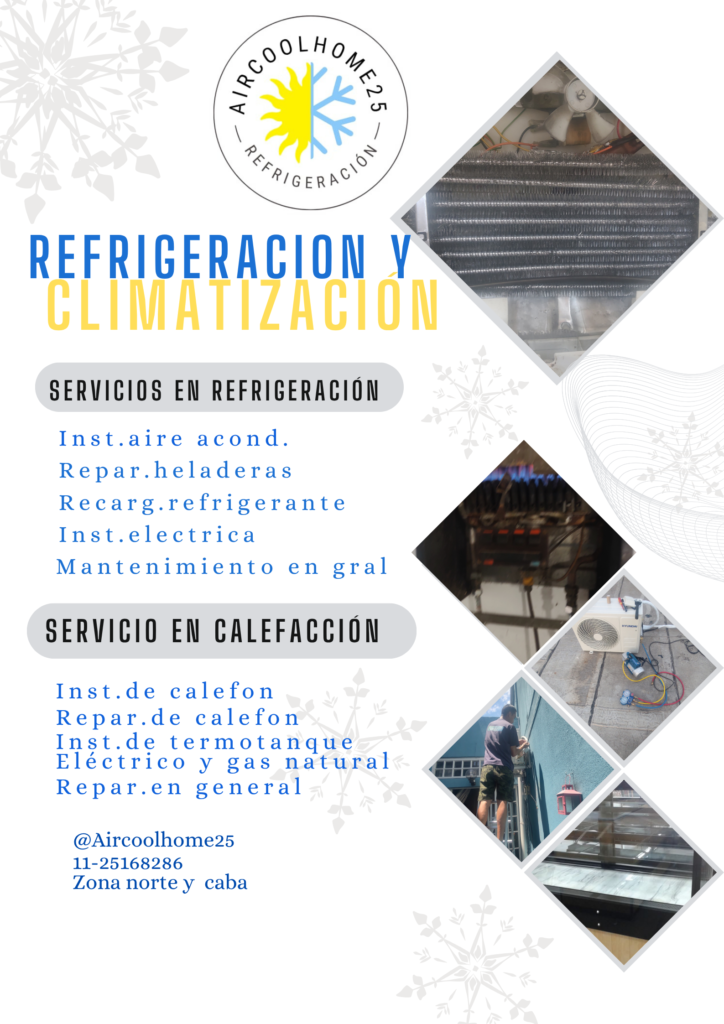 AIRCOOLHOME25
REFRIGERACIÓN

REFRIGERACION Y
CLIMATIZACIÓN

SERVICIOS EN REFRIGERACIÓN

Inst.aire acond.
Repar.heladeras
Recarg.refrigerante
Inst.electrica
Mantenimiento en gral

SERVICIO EN CALEFACCIÓN

Inst.de calefon
Repar.de calefon
Inst.de termotanque
Eléctrico y gas natural
Repar.en general

@Aircoolhome25
11-25168286
Zona norte y caba